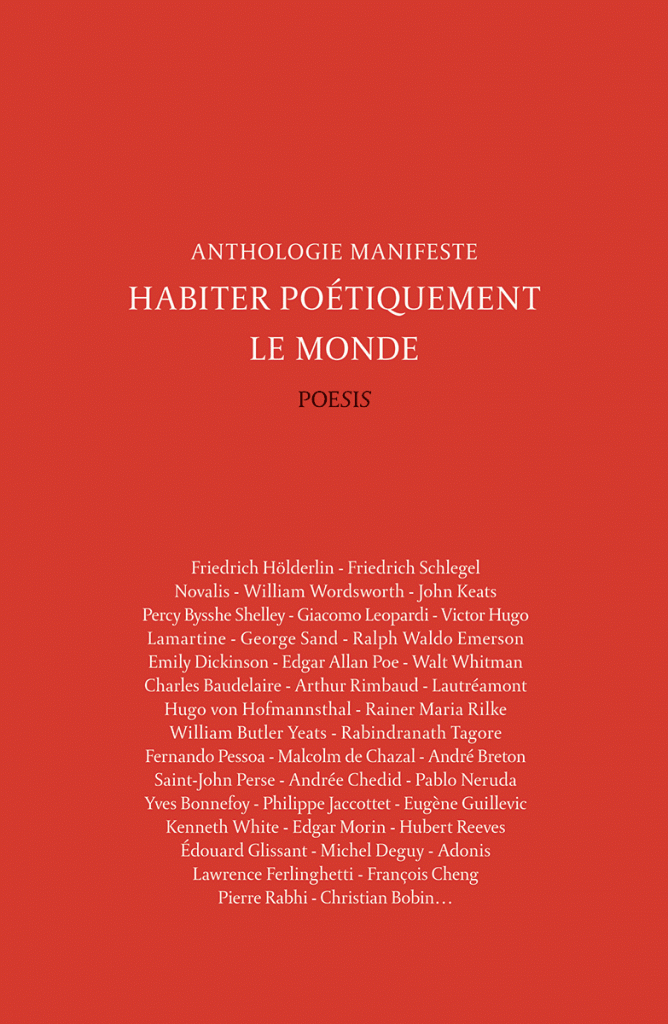 ANTHOLOGIE MANIFESTE
HABITER POÉTIQUEMENT LE MONDE

POESIS

Friedrich Hölderlin - Friedrich Schlegel
Novalis - William Wordsworth - John Keats
Percy Bysshe Shelley - Giacomo Leopardi - Victor Hugo
Lamartine - George Sand - Ralph Waldo Emerson
Emily Dickinson - Edgar Allan Poe - Walt Whitman
Charles Baudelaire - Arthur Rimbaud - Lautréamont
Hugo von Hofmannsthal - Rainer Maria Rilke
William Butler Yeats - Rabindranath Tagore
Fernando Pessoa - Malcolm de Chazal - André Breton
Saint-John Perse - Andrée Chedid - Pablo Neruda
Yves Bonnefoy - Philippe Jaccottet - Eugène Guillevic
Kenneth White - Edgar Morin - Hubert Reeves
Édouard Glissant - Michel Deguy - Adonis
Lawrence Ferlinghetti - François Cheng
Pierre Rabhi - Christian Bobin…